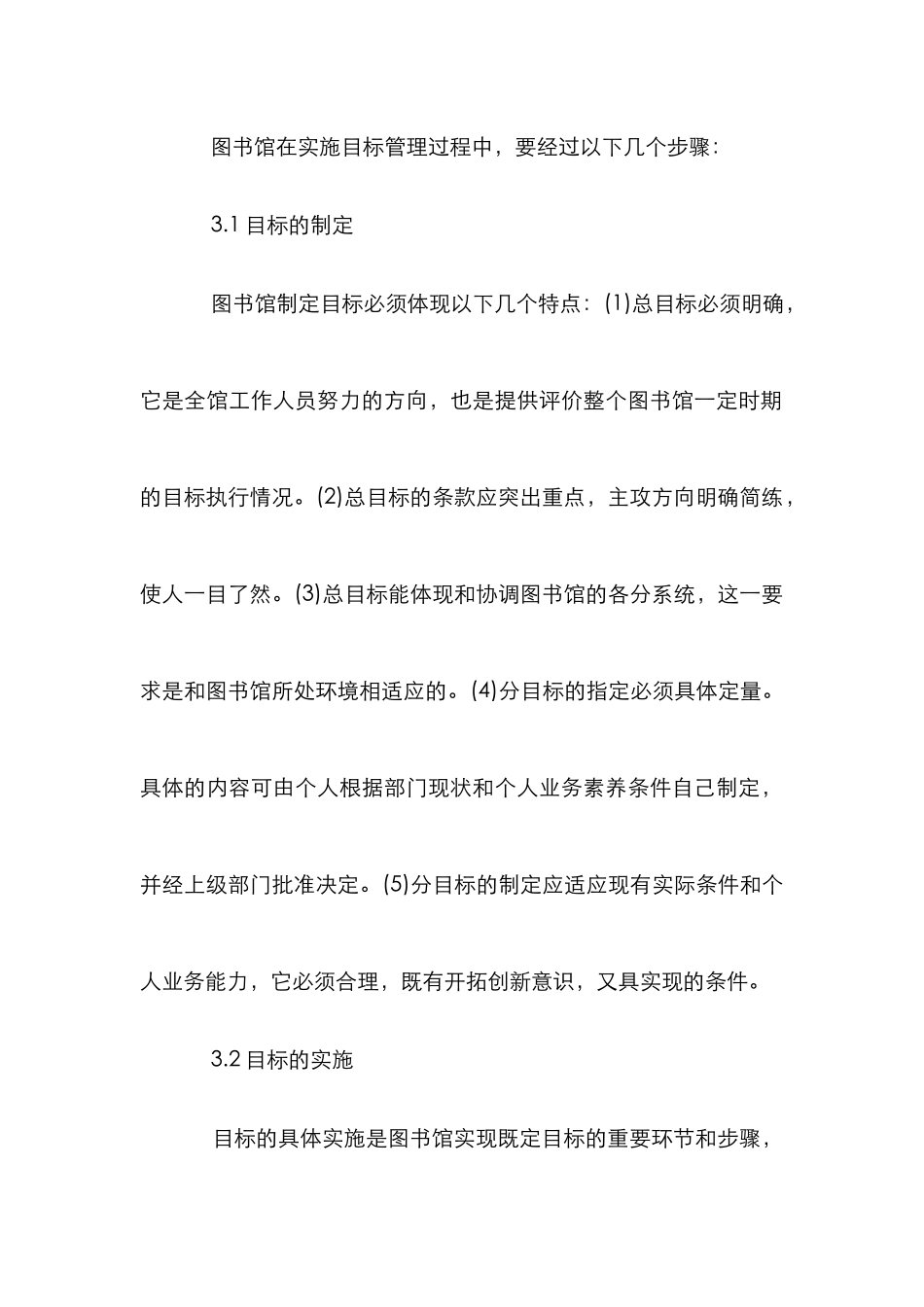 图书馆在实施目标管理过程中，要经过以下几个步骤：

3.1 目标的制定

图书馆制定目标必须体现以下几个特点：(1)总目标必须明确，它是全馆工作人员努力的方向，也是提供评价整个图书馆一定时期的目标执行情况。(2)总目标的条款应突出重点，主攻方向明确简练，使人一目了然。(3)总目标能体现和协调图书馆的各分系统，这一要求是和图书馆所处环境相适应的。(4)分目标的指定必须具体定量。具体的内容可由个人根据部门现状和个人业务素养条件自己制定，并经上级部门批准决定。(5)分目标的制定应适应现有实际条件和个人业务能力，它必须合理，既有开拓创新意识，又具实现的条件。

3.2 目标的实施

目标的具体实施是图书馆实现既定目标的重要环节和步骤，